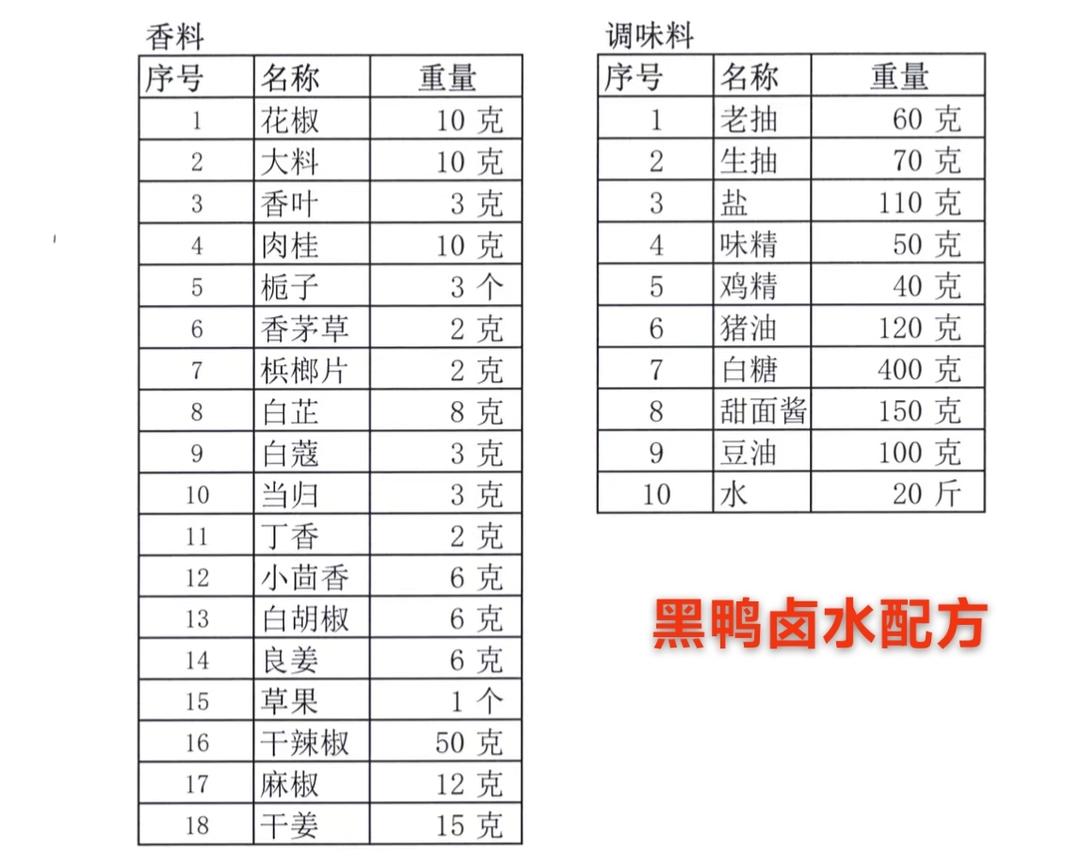 香料

| 序号 | 名称 | 重量 |
|---|---|---|
| 1 | 花椒 | 10 克 |
| 2 | 大料 | 10 克 |
| 3 | 香叶 | 3 克 |
| 4 | 肉桂 | 10 克 |
| 5 | 栀子 | 3 个 |
| 6 | 香茅草 | 2 克 |
| 7 | 槟榔片 | 2 克 |
| 8 | 白芷 | 8 克 |
| 9 | 白蔻 | 3 克 |
| 10 | 当归 | 3 克 |
| 11 | 丁香 | 2 克 |
| 12 | 小茴香 | 6 克 |
| 13 | 白胡椒 | 6 克 |
| 14 | 良姜 | 6 克 |
| 15 | 草果 | 1 个 |
| 16 | 干辣椒 | 50 克 |
| 17 | 麻椒 | 12 克 |
| 18 | 干姜 | 15 克 |

调味料

| 序号 | 名称 | 重量 |
|---|---|---|
| 1 | 老抽 | 60 克 |
| 2 | 生抽 | 70 克 |
| 3 | 盐 | 110 克 |
| 4 | 味精 | 50 克 |
| 5 | 鸡精 | 40 克 |
| 6 | 猪油 | 120 克 |
| 7 | 白糖 | 400 克 |
| 8 | 甜面酱 | 150 克 |
| 9 | 豆油 | 100 克 |
| 10 | 水 | 20 斤 |

黑鸭卤水配方